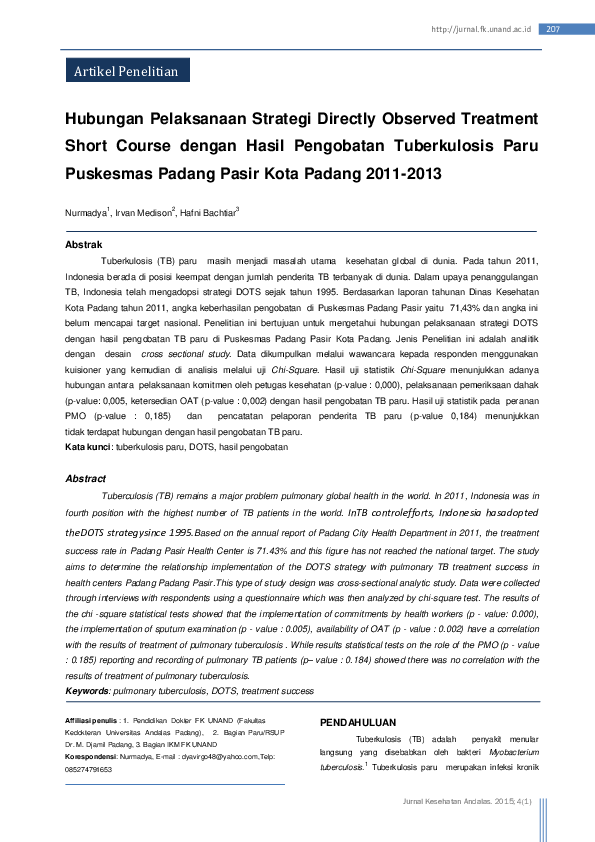 http://jurnal.fk.unand.ac.id 207

Artikel Penelitian

Hubungan Pelaksanaan Strategi Directly Observed Treatment Short Course dengan Hasil Pengobatan Tuberkulosis Paru Puskesmas Padang Pasir Kota Padang 2011-2013

Nurmadya$^1$, Irvan Medison$^2$, Hafni Bachtiar$^3$

Abstrak

Tuberkulosis (TB) paru masih menjadi masalah utama kesehatan global di dunia. Pada tahun 2011, Indonesia berada di posisi keempat dengan jumlah penderita TB terbanyak di dunia. Dalam upaya penanggulangan TB, Indonesia telah mengadopsi strategi DOTS sejak tahun 1995. Berdasarkan laporan tahunan Dinas Kesehatan Kota Padang tahun 2011, angka keberhasilan pengobatan di Puskesmas Padang Pasir yaitu 71,43% dan angka ini belum mencapai target nasional. Penelitian ini bertujuan untuk mengetahui hubungan pelaksanaan strategi DOTS dengan hasil pengobatan TB paru di Puskesmas Padang Pasir Kota Padang. Jenis Penelitian ini adalah analitik dengan desain cross sectional study. Data dikumpulkan melalui wawancara kepada responden menggunakan kuisioner yang kemudian di analisis melalui uji Chi-Square. Hasil uji statistik Chi-Square menunjukkan adanya hubungan antara pelaksanaan komitmen oleh petugas kesehatan (p-value : 0,000), pelaksanaan pemeriksaan dahak (p-value: 0,005, ketersedian OAT (p-value : 0,002) dengan hasil pengobatan TB paru. Hasil uji statistik pada peranan PMO (p-value : 0,185) dan pencatatan pelaporan penderita TB paru (p-value 0,184) menunjukkan tidak terdapat hubungan dengan hasil pengobatan TB paru.
Kata kunci: tuberkulosis paru, DOTS, hasil pengobatan

Abstract

Tuberculosis (TB) remains a major problem pulmonary global health in the world. In 2011, Indonesia was in fourth position with the highest number of TB patients in the world. InTB controlefforts, Indonesia hasadopted theDOTS strategysince 1995.Based on the annual report of Padang City Health Department in 2011, the treatment success rate in Padang Pasir Health Center is 71.43% and this figure has not reached the national target. The study aims to determine the relationship implementation of the DOTS strategy with pulmonary TB treatment success in health centers Padang Padang Pasir.This type of study design was cross-sectional analytic study. Data were collected through interviews with respondents using a questionnaire which was then analyzed by chi-square test. The results of the chi -square statistical tests showed that the implementation of commitments by health workers (p - value: 0.000), the implementation of sputum examination (p - value : 0.005), availability of OAT (p - value : 0.002) have a correlation with the results of treatment of pulmonary tuberculosis . While results statistical tests on the role of the PMO (p - value : 0.185) reporting and recording of pulmonary TB patients (p– value : 0.184) showed there was no correlation with the results of treatment of pulmonary tuberculosis.
Keywords: pulmonary tuberculosis, DOTS, treatment success

Affiliasi penulis : 1. Pendidikan Dokter FK UNAND (Fakultas Kedokteran Universitas Andalas Padang), 2. Bagian Paru/RSUP Dr. M. Djamil Padang, 3. Bagian IKM FK UNAND
Korespondensi: Nurmadya, E-mail : dyavirgo48@yahoo.com,Telp: 085274791653

PENDAHULUAN

Tuberkulosis (TB) adalah penyakit menular langsung yang disebabkan oleh bakteri Myobacterium tuberculosis.$^1$ Tuberkulosis paru merupakan infeksi kronik

Jurnal Kesehatan Andalas. 2015; 4(1)